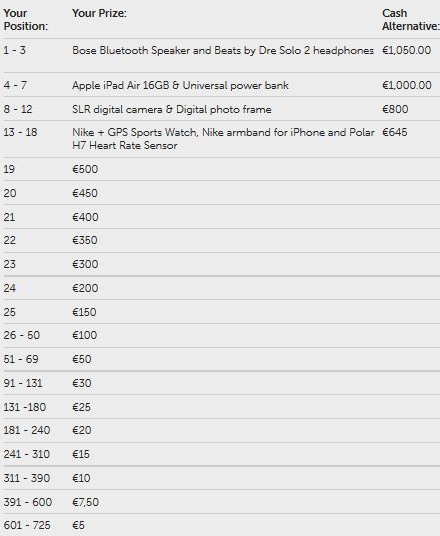 | Your Position: | Your Prize: | Cash Alternative: |
|---|---|---|
| 1 - 3 | Bose Bluetooth Speaker and Beats by Dre Solo 2 headphones | €1,050.00 |
| 4 - 7 | Apple iPad Air 16GB & Universal power bank | €1,000.00 |
| 8 - 12 | SLR digital camera & Digital photo frame | €800 |
| 13 - 18 | Nike + GPS Sports Watch, Nike armband for iPhone and Polar H7 Heart Rate Sensor | €645 |
| 19 | €500 | |
| 20 | €450 | |
| 21 | €400 | |
| 22 | €350 | |
| 23 | €300 | |
| 24 | €200 | |
| 25 | €150 | |
| 26 - 50 | €100 | |
| 51 - 69 | €50 | |
| 91 - 131 | €30 | |
| 131 -180 | €25 | |
| 181 - 240 | €20 | |
| 241 - 310 | €15 | |
| 311 - 390 | €10 | |
| 391 - 600 | €7,50 | |
| 601 - 725 | €5 | |